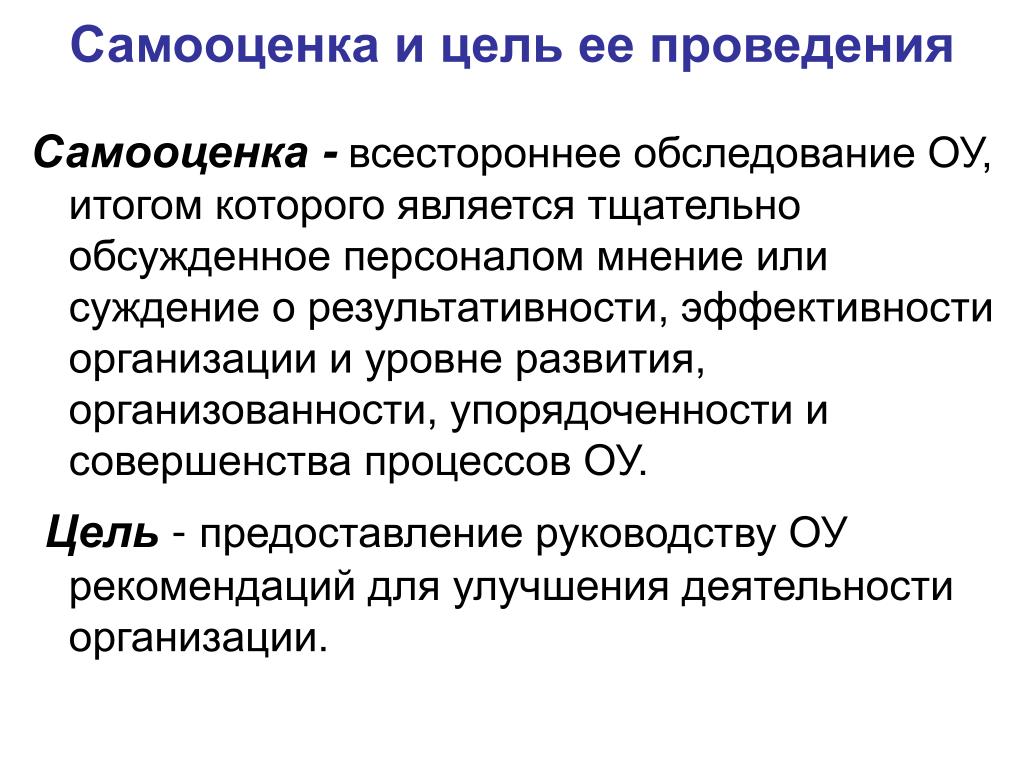 Самооценка и цель ее проведения

Самооценка - всестороннее обследование ОУ, итогом которого является тщательно обсужденное персоналом мнение или суждение о результативности, эффективности организации и уровне развития, организованности, упорядоченности и совершенства процессов ОУ.

Цель - предоставление руководству ОУ рекомендаций для улучшения деятельности организации.